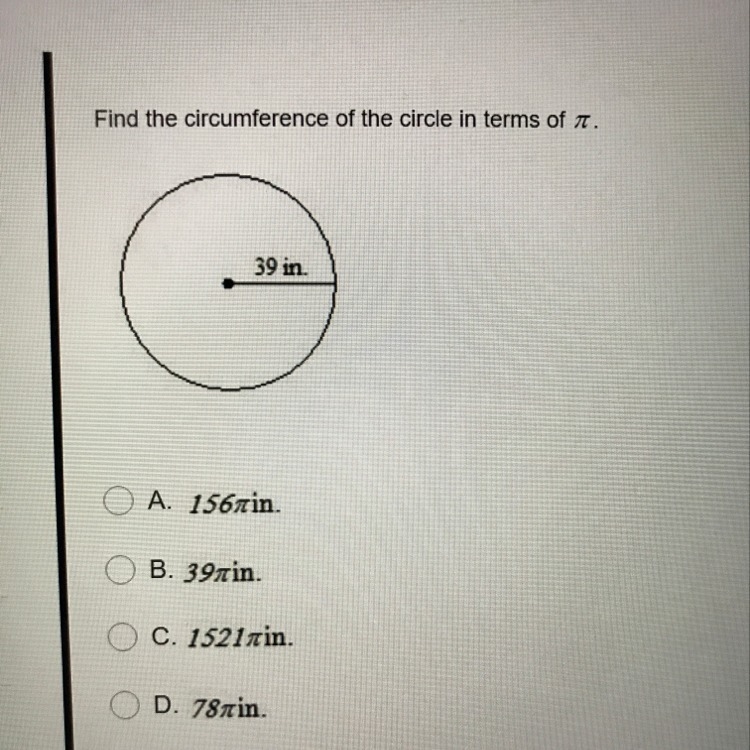 Find the circumference of the circle in terms of $\pi$.

39 in.

A. $156\pi$ in.

B. $39\pi$ in.

C. $1521\pi$ in.

D. $78\pi$ in.